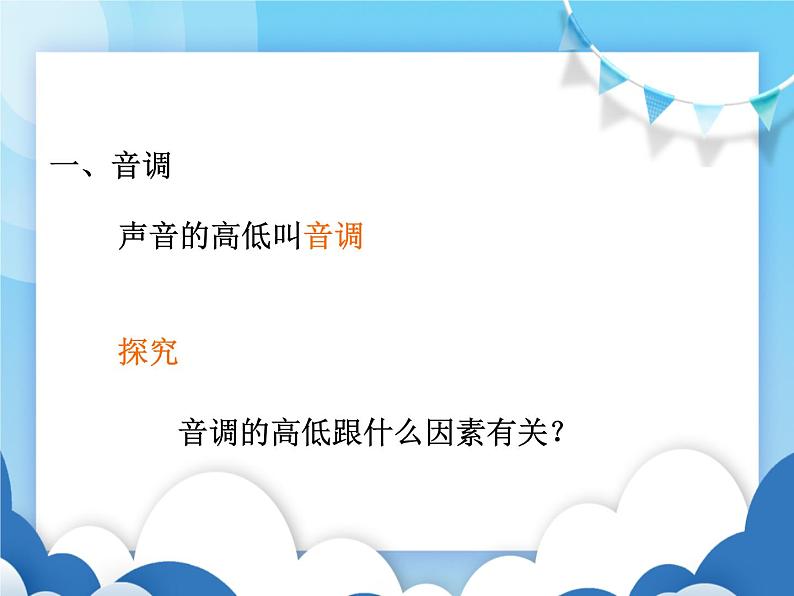 一、音调

声音的高低叫音调

探究

音调的高低跟什么因素有关？